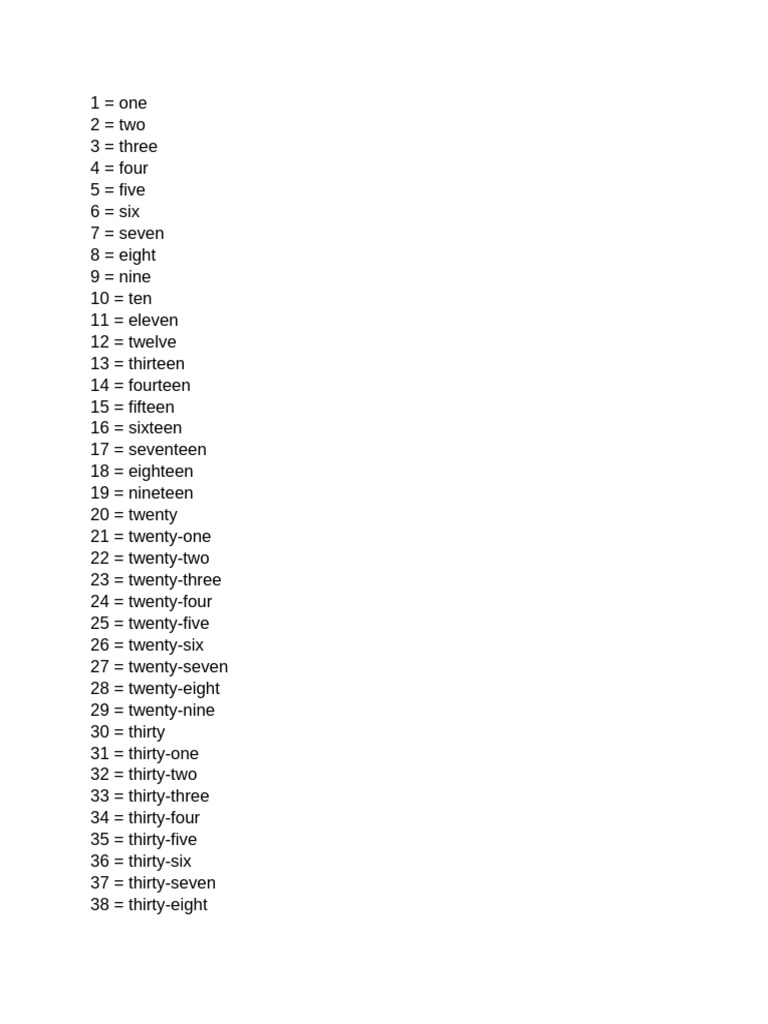 1 = one
2 = two
3 = three
4 = four
5 = five
6 = six
7 = seven
8 = eight
9 = nine
10 = ten
11 = eleven
12 = twelve
13 = thirteen
14 = fourteen
15 = fifteen
16 = sixteen
17 = seventeen
18 = eighteen
19 = nineteen
20 = twenty
21 = twenty-one
22 = twenty-two
23 = twenty-three
24 = twenty-four
25 = twenty-five
26 = twenty-six
27 = twenty-seven
28 = twenty-eight
29 = twenty-nine
30 = thirty
31 = thirty-one
32 = thirty-two
33 = thirty-three
34 = thirty-four
35 = thirty-five
36 = thirty-six
37 = thirty-seven
38 = thirty-eight